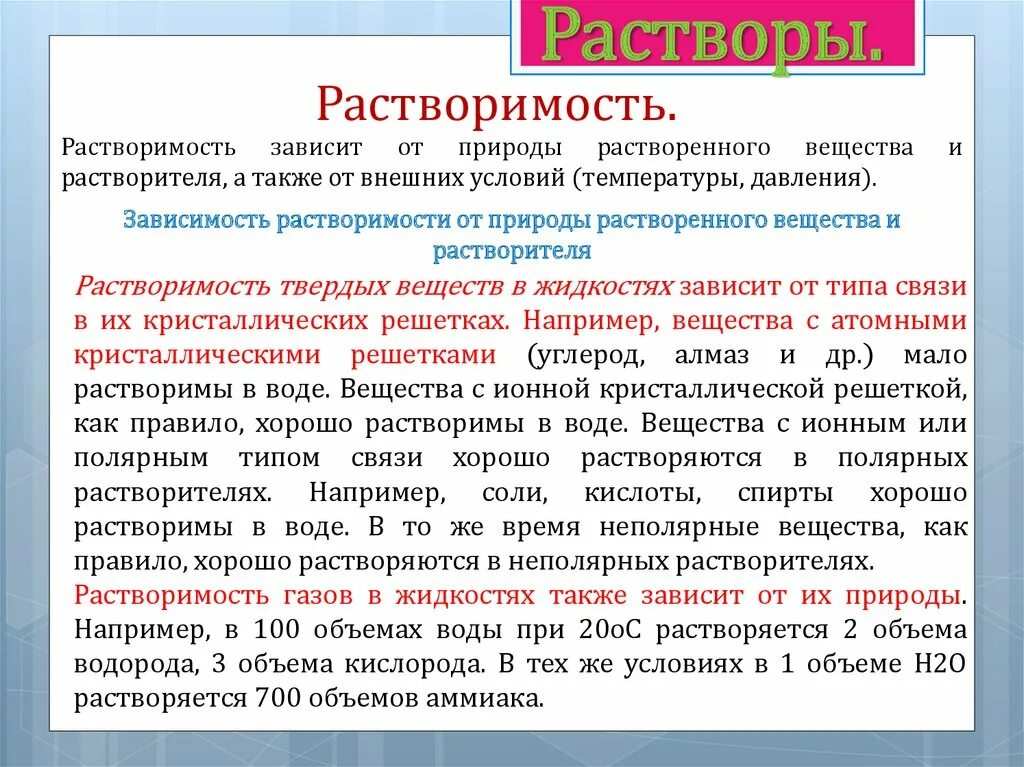 Растворы.

Растворимость.

Растворимость зависит от природы растворенного вещества и растворителя, а также от внешних условий (температуры, давления).

Зависимость растворимости от природы растворенного вещества и растворителя

Растворимость твердых веществ в жидкостях зависит от типа связи в их кристаллических решетках. Например, вещества с атомными кристаллическими решетками (углерод, алмаз и др.) мало растворимы в воде. Вещества с ионной кристаллической решеткой, как правило, хорошо растворимы в воде. Вещества с ионным или полярным типом связи хорошо растворяются в полярных растворителях. Например, соли, кислоты, спирты хорошо растворимы в воде. В то же время неполярные вещества, как правило, хорошо растворяются в неполярных растворителях.

Растворимость газов в жидкостях также зависит от их природы. Например, в 100 объемах воды при 20оС растворяется 2 объема водорода, 3 объема кислорода. В тех же условиях в 1 объеме Н2О растворяется 700 объемов аммиака.